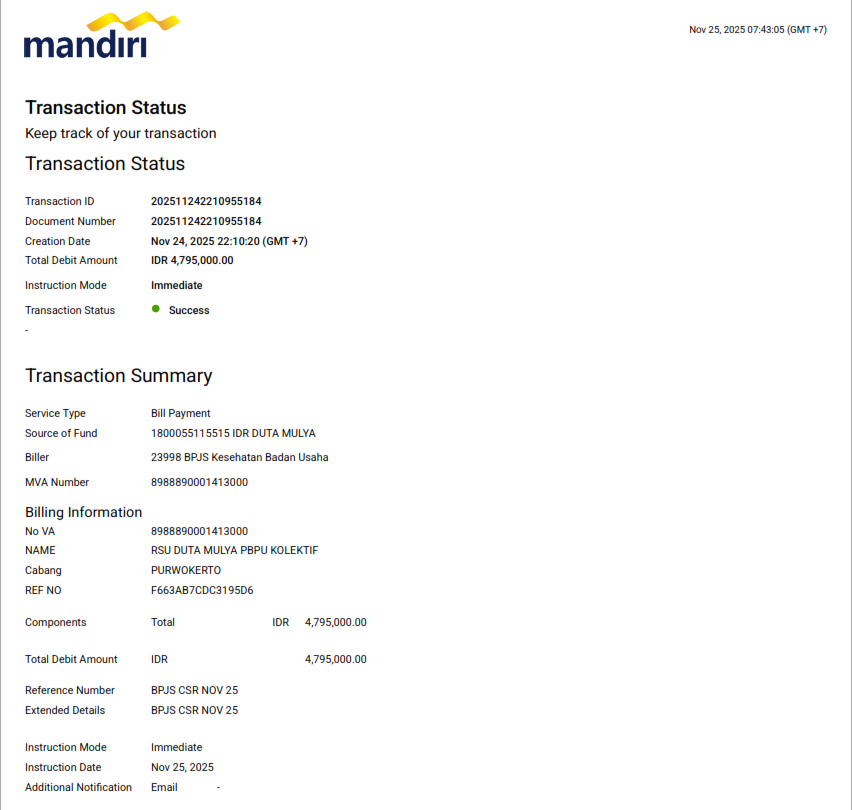 mandiri

Nov 25, 2025 07:43:05 (GMT +7)

Transaction Status

Keep track of your transaction

Transaction Status

Transaction ID 202511242210955184
Document Number 202511242210955184
Creation Date Nov 24, 2025 22:10:20 (GMT +7)
Total Debit Amount IDR 4,795,000.00
Instruction Mode Immediate
Transaction Status • Success
-

Transaction Summary

Service Type Bill Payment
Source of Fund 1800055115515 IDR DUTA MULYA
Biller 23998 BPJS Kesehatan Badan Usaha
MVA Number 8988890001413000

Billing Information
No VA 8988890001413000
NAME RSU DUTA MULYA PBPU KOLEKTIF
Cabang PURWOKERTO
REF NO F663AB7CDC3195D6

Components Total IDR 4,795,000.00

Total Debit Amount IDR 4,795,000.00

Reference Number BPJS CSR NOV 25
Extended Details BPJS CSR NOV 25

Instruction Mode Immediate
Instruction Date Nov 25, 2025
Additional Notification Email -